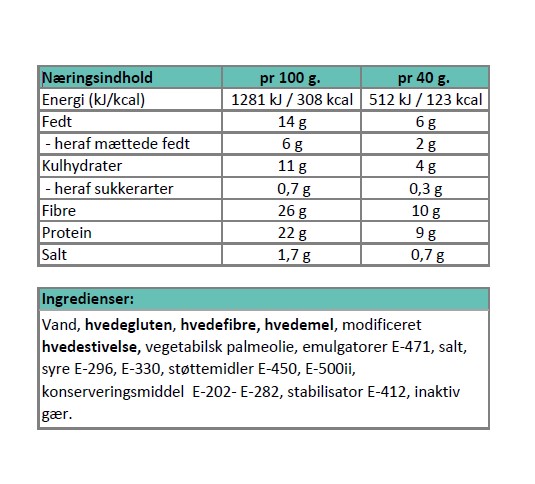 | Næringsindhold | pr 100 g. | pr 40 g. |
|---|---|---|
| Energi (kJ/kcal) | 1281 kJ / 308 kcal | 512 kJ / 123 kcal |
| Fedt | 14 g | 6 g |
| - heraf mættede fedt | 6 g | 2 g |
| Kulhydrater | 11 g | 4 g |
| - heraf sukkerarter | 0,7 g | 0,3 g |
| Fibre | 26 g | 10 g |
| Protein | 22 g | 9 g |
| Salt | 1,7 g | 0,7 g |

Ingredienser:

Vand, hvedegluten, hvedefibre, hvedemel, modificeret hvedestivelse, vegetabilsk palmeolie, emulgatorer E-471, salt, syre E-296, E-330, støttemidler E-450, E-500ii, konserveringsmiddel E-202- E-282, stabilisator E-412, inaktiv gær.